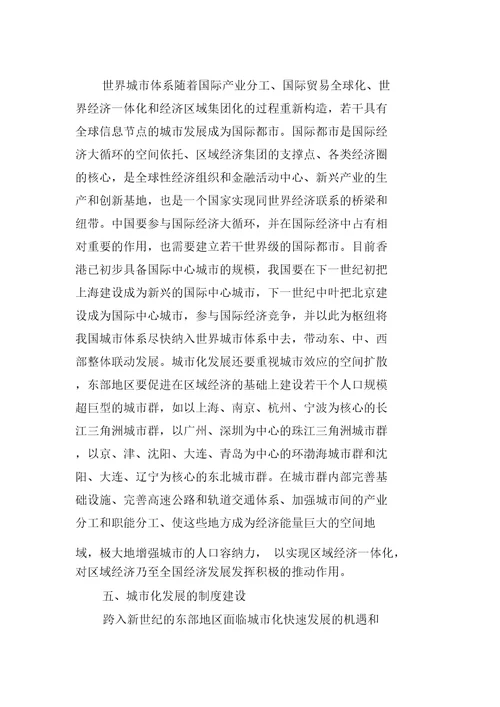 世界城市体系随着国际产业分工、国际贸易全球化、世界经济一体化和经济区域集团化的过程重新构造，若干具有全球信息节点的城市发展成为国际都市。国际都市是国际经济大循环的空间依托、区域经济集团的支撑点、各类经济圈的核心，是全球性经济组织和金融活动中心、新兴产业的生产和创新基地，也是一个国家实现同世界经济联系的桥梁和纽带。中国要参与国际经济大循环，并在国际经济中占有相对重要的作用，也需要建立若干世界级的国际都市。目前香港已初步具备国际中心城市的规模，我国要在下一世纪初把上海建设成为新兴的国际中心城市，下一世纪中叶把北京建设成为国际中心城市，参与国际经济竞争，并以此为枢纽将我国城市体系尽快纳入世界城市体系中去，带动东、中、西部整体联动发展。城市化发展还要重视城市效应的空间扩散，东部地区要促进在区域经济的基础上建设若干个人口规模超巨型的城市群，如以上海、南京、杭州、宁波为核心的长江三角洲城市群，以广州、深圳为中心的珠江三角洲城市群，以京、津、沈阳、大连、青岛为中心的环渤海城市群和沈阳、大连、辽宁为核心的东北城市群。在城市群内部完善基础设施、完善高速公路和轨道交通体系、加强城市间的产业分工和职能分工、使这些地方成为经济能量巨大的空间地域，极大地增强城市的人口容纳力， 以实现区域经济一体化，对区域经济乃至全国经济发展发挥积极的推动作用。

五、城市化发展的制度建设

跨入新世纪的东部地区面临城市化快速发展的机遇和